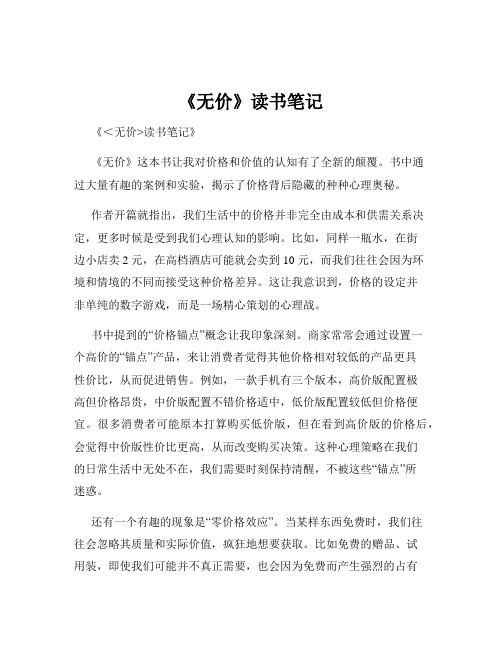 《无价》读书笔记

《<无价>读书笔记》

《无价》这本书让我对价格和价值的认知有了全新的颠覆。书中通过大量有趣的案例和实验，揭示了价格背后隐藏的种种心理奥秘。

作者开篇就指出，我们生活中的价格并非完全由成本和供需关系决定，更多时候是受到我们心理认知的影响。比如，同样一瓶水，在街边小店卖 2 元，在高档酒店可能就会卖到 10 元，而我们往往会因为环境和情境的不同而接受这种价格差异。这让我意识到，价格的设定并非单纯的数字游戏，而是一场精心策划的心理战。

书中提到的“价格锚点”概念让我印象深刻。商家常常会通过设置一个高价的“锚点”产品，来让消费者觉得其他价格相对较低的产品更具性价比，从而促进销售。例如，一款手机有三个版本，高价版配置极高但价格昂贵，中价版配置不错价格适中，低价版配置较低但价格便宜。很多消费者可能原本打算购买低价版，但在看到高价版的价格后，会觉得中价版性价比更高，从而改变购买决策。这种心理策略在我们的日常生活中无处不在，我们需要时刻保持清醒，不被这些“锚点”所迷惑。

还有一个有趣的现象是“零价格效应”。当某样东西免费时，我们往往会忽略其质量和实际价值，疯狂地想要获取。比如免费的赠品、试用装，即使我们可能并不真正需要，也会因为免费而产生强烈的占有